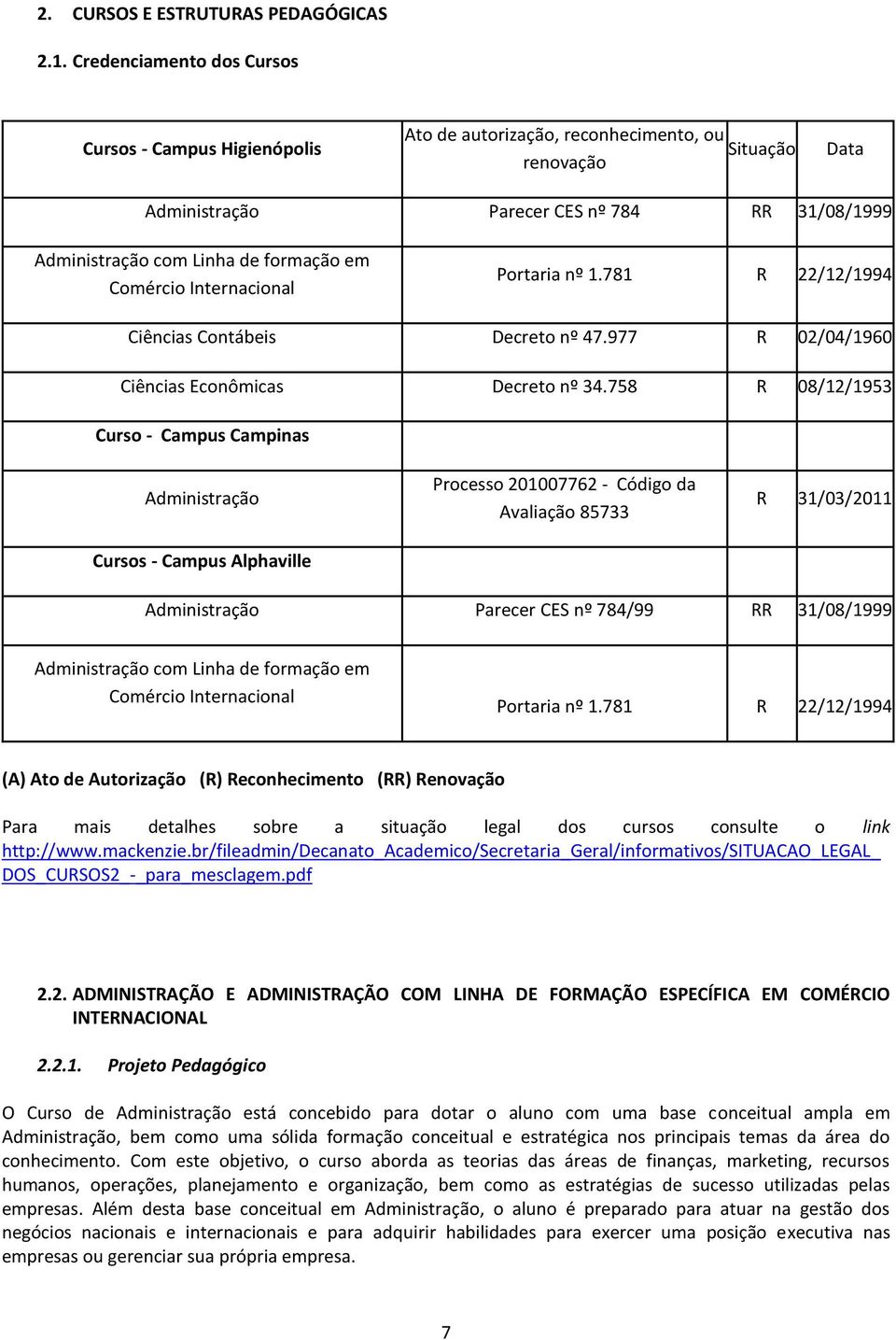 2. CURSOS E ESTRUTURAS PEDAGÓGICAS

2.1. Credenciamento dos Cursos

| Cursos - Campus Higienópolis | Ato de autorização, reconhecimento, ou renovação | Situação | Data |
|---|---|---|---|
| Administração | Parecer CES nº 784 | RR | 31/08/1999 |
| Administração com Linha de formação em Comércio Internacional | Portaria nº 1.781 | R | 22/12/1994 |
| Ciências Contábeis | Decreto nº 47.977 | R | 02/04/1960 |
| Ciências Econômicas | Decreto nº 34.758 | R | 08/12/1953 |
| Curso - Campus Campinas | | | |
| Administração | Processo 201007762 - Código da Avaliação 85733 | R | 31/03/2011 |
| Cursos - Campus Alphaville | | | |
| Administração | Parecer CES nº 784/99 | RR | 31/08/1999 |
| Administração com Linha de formação em Comércio Internacional | Portaria nº 1.781 | R | 22/12/1994 |

(A) Ato de Autorização (R) Reconhecimento (RR) Renovação

Para mais detalhes sobre a situação legal dos cursos consulte o link http://www.mackenzie.br/fileadmin/Decanato_Academico/Secretaria_Geral/informativos/SITUACAO_LEGAL_DOS_CURSOS2_-_para_mesclagem.pdf

2.2. ADMINISTRAÇÃO E ADMINISTRAÇÃO COM LINHA DE FORMAÇÃO ESPECÍFICA EM COMÉRCIO INTERNACIONAL

2.2.1. Projeto Pedagógico

O Curso de Administração está concebido para dotar o aluno com uma base conceitual ampla em Administração, bem como uma sólida formação conceitual e estratégica nos principais temas da área do conhecimento. Com este objetivo, o curso aborda as teorias das áreas de finanças, marketing, recursos humanos, operações, planejamento e organização, bem como as estratégias de sucesso utilizadas pelas empresas. Além desta base conceitual em Administração, o aluno é preparado para atuar na gestão dos negócios nacionais e internacionais e para adquirir habilidades para exercer uma posição executiva nas empresas ou gerenciar sua própria empresa.

7